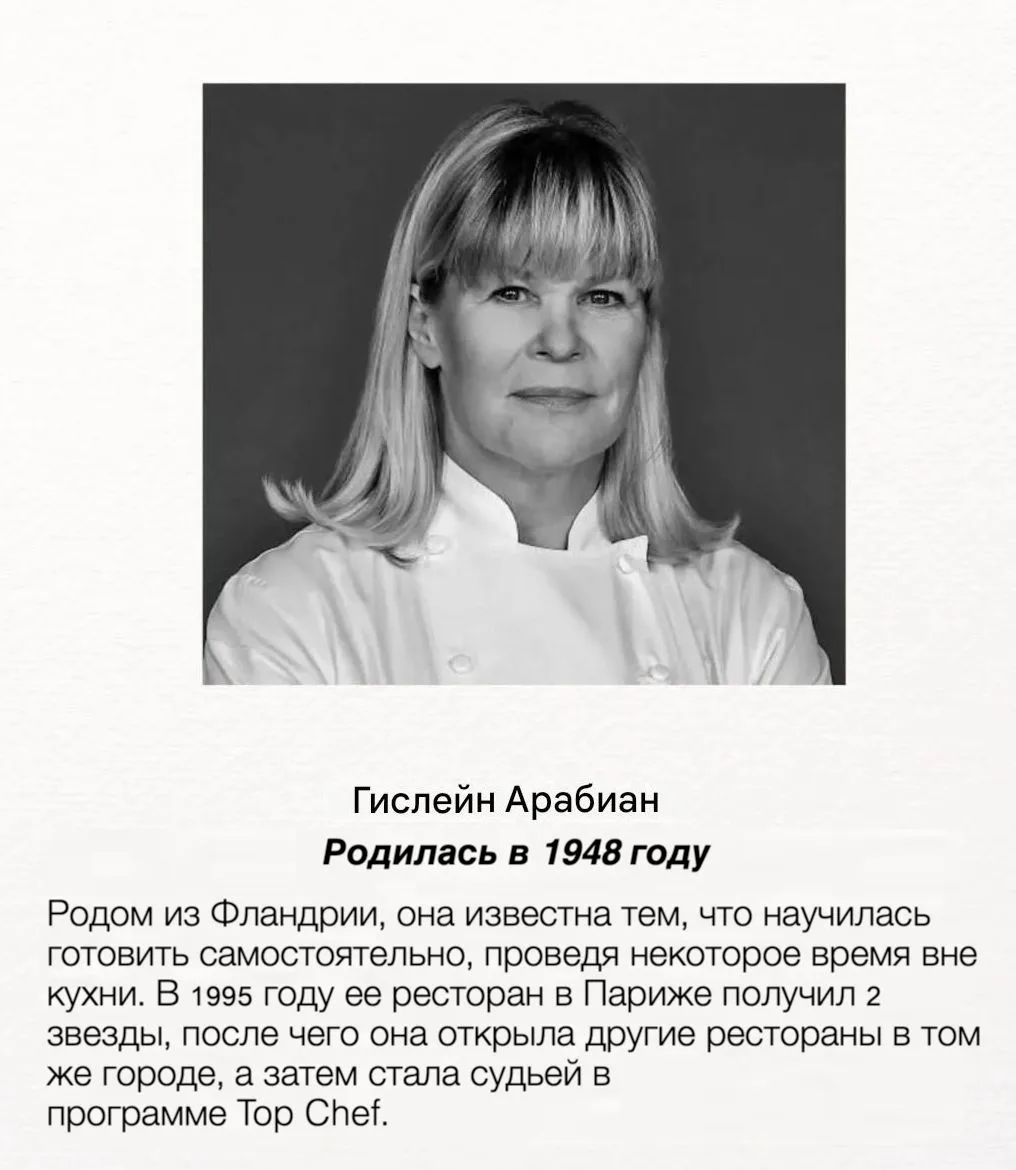 Гислейн Арабиан
Родилась в 1948 году

Родом из Фландрии, она известна тем, что научилась готовить самостоятельно, проведя некоторое время вне кухни. В 1995 году ее ресторан в Париже получил 2 звезды, после чего она открыла другие рестораны в том же городе, а затем стала судьей в программе Top Chef.